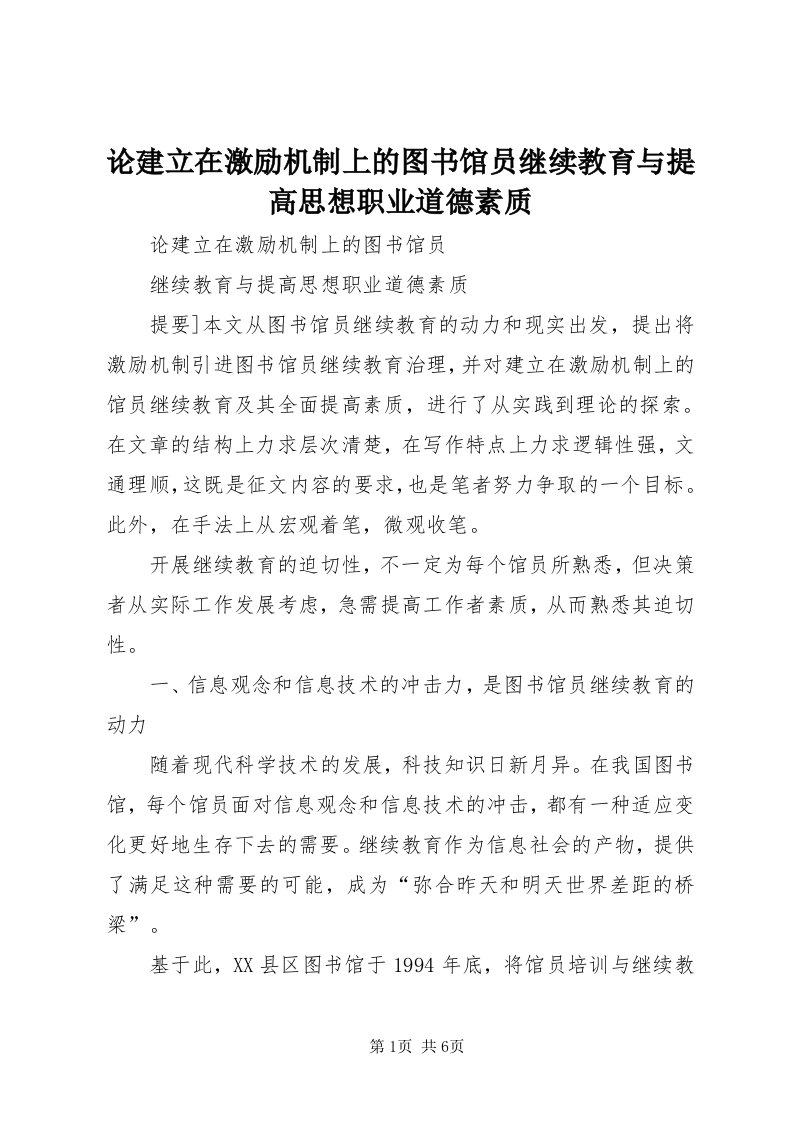 论建立在激励机制上的图书馆员继续教育与提高思想职业道德素质

论建立在激励机制上的图书馆员

继续教育与提高思想职业道德素质

提要]本文从图书馆员继续教育的动力和现实出发，提出将激励机制引进图书馆员继续教育治理，并对建立在激励机制上的馆员继续教育及其全面提高素质，进行了从实践到理论的探索。在文章的结构上力求层次清楚，在写作特点上力求逻辑性强，文通理顺，这既是征文内容的要求，也是笔者努力争取的一个目标。此外，在手法上从宏观着笔，微观收笔。

开展继续教育的迫切性，不一定为每个馆员所熟悉，但决策者从实际工作发展考虑，急需提高工作者素质，从而熟悉其迫切性。

一、信息观念和信息技术的冲击力，是图书馆员继续教育的动力

随着现代科学技术的发展，科技知识日新月异。在我国图书馆，每个馆员面对信息观念和信息技术的冲击，都有一种适应变化更好地生存下去的需要。继续教育作为信息社会的产物，提供了满足这种需要的可能，成为“弥合昨天和明天世界差距的桥梁”。

基于此，XX县区图书馆于1994年底，将馆员培训与继续教

第1页 共6页